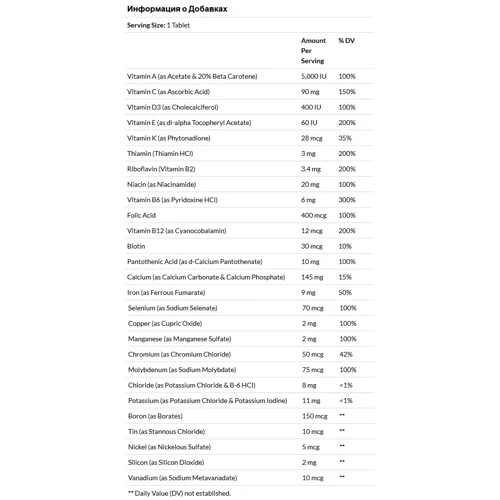 Информация о Добавках

Serving Size: 1 Tablet

| | Amount Per Serving | % DV |
|---|---|---|
| Vitamin A (as Acetate & 20% Beta Carotene) | 5,000 IU | 100% |
| Vitamin C (as Ascorbic Acid) | 90 mg | 150% |
| Vitamin D3 (as Cholecalciferol) | 400 IU | 100% |
| Vitamin E (as dl-alpha Tocopheryl Acetate) | 60 IU | 200% |
| Vitamin K (as Phytonadione) | 28 mcg | 35% |
| Thiamin (Thiamin HCl) | 3 mg | 200% |
| Riboflavin (Vitamin B2) | 3.4 mg | 200% |
| Niacin (as Niacinamide) | 20 mg | 100% |
| Vitamin B6 (as Pyridoxine HCl) | 6 mg | 300% |
| Folic Acid | 400 mcg | 100% |
| Vitamin B12 (as Cyanocobalamin) | 12 mcg | 200% |
| Biotin | 30 mcg | 10% |
| Pantothenic Acid (as d-Calcium Pantothenate) | 10 mg | 100% |
| Calcium (as Calcium Carbonate & Calcium Phosphate) | 145 mg | 15% |
| Iron (as Ferrous Fumarate) | 9 mg | 50% |
| Selenium (as Sodium Selenate) | 70 mcg | 100% |
| Copper (as Cupric Oxide) | 2 mg | 100% |
| Manganese (as Manganese Sulfate) | 2 mg | 100% |
| Chromium (as Chromium Chloride) | 50 mcg | 42% |
| Molybdenum (as Sodium Molybdate) | 75 mcg | 100% |
| Chloride (as Potassium Chloride & B-6 HCl) | 8 mg | <1% |
| Potassium (as Potassium Chloride & Potassium Iodine) | 11 mg | <1% |
| Boron (as Borates) | 150 mcg | ** |
| Tin (as Stannous Chloride) | 10 mcg | ** |
| Nickel (as Nickelous Sulfate) | 5 mcg | ** |
| Silicon (as Silicon Dioxide) | 2 mg | ** |
| Vanadium (as Sodium Metavanadate) | 10 mcg | ** |

** Daily Value (DV) not established.